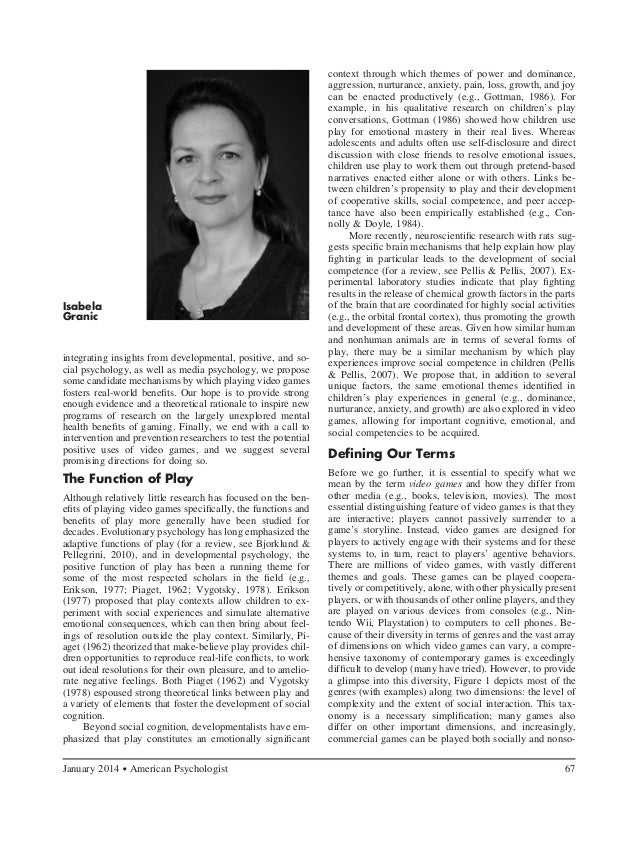 Isabela Granic

integrating insights from developmental, positive, and social psychology, as well as media psychology, we propose some candidate mechanisms by which playing video games fosters real-world benefits. Our hope is to provide strong enough evidence and a theoretical rationale to inspire new programs of research on the largely unexplored mental health benefits of gaming. Finally, we end with a call to intervention and prevention researchers to test the potential positive uses of video games, and we suggest several promising directions for doing so.

The Function of Play

Although relatively little research has focused on the benefits of playing video games specifically, the functions and benefits of play more generally have been studied for decades. Evolutionary psychology has long emphasized the adaptive functions of play (for a review, see Bjorklund & Pellegrini, 2010), and in developmental psychology, the positive function of play has been a running theme for some of the most respected scholars in the field (e.g., Erikson, 1977; Piaget, 1962; Vygotsky, 1978). Erikson (1977) proposed that play contexts allow children to experiment with social experiences and simulate alternative emotional consequences, which can then bring about feelings of resolution outside the play context. Similarly, Piaget (1962) theorized that make-believe play provides children opportunities to reproduce real-life conflicts, to work out ideal resolutions for their own pleasure, and to ameliorate negative feelings. Both Piaget (1962) and Vygotsky (1978) espoused strong theoretical links between play and a variety of elements that foster the development of social cognition.

Beyond social cognition, developmentalists have emphasized that play constitutes an emotionally significant context through which themes of power and dominance, aggression, nurturance, anxiety, pain, loss, growth, and joy can be enacted productively (e.g., Gottman, 1986). For example, in his qualitative research on children's play conversations, Gottman (1986) showed how children use play for emotional mastery in their real lives. Whereas adolescents and adults often use self-disclosure and direct discussion with close friends to resolve emotional issues, children use play to work them out through pretend-based narratives enacted either alone or with others. Links between children's propensity to play and their development of cooperative skills, social competence, and peer acceptance have also been empirically established (e.g., Connolly & Doyle, 1984).

More recently, neuroscientific research with rats suggests specific brain mechanisms that help explain how play fighting in particular leads to the development of social competence (for a review, see Pellis & Pellis, 2007). Experimental laboratory studies indicate that play fighting results in the release of chemical growth factors in the parts of the brain that are coordinated for highly social activities (e.g., the orbital frontal cortex), thus promoting the growth and development of these areas. Given how similar human and nonhuman animals are in terms of several forms of play, there may be a similar mechanism by which play experiences improve social competence in children (Pellis & Pellis, 2007). We propose that, in addition to several unique factors, the same emotional themes identified in children's play experiences in general (e.g., dominance, nurturance, anxiety, and growth) are also explored in video games, allowing for important cognitive, emotional, and social competencies to be acquired.

Defining Our Terms

Before we go further, it is essential to specify what we mean by the term video games and how they differ from other media (e.g., books, television, movies). The most essential distinguishing feature of video games is that they are interactive; players cannot passively surrender to a game's storyline. Instead, video games are designed for players to actively engage with their systems and for these systems to, in turn, react to players' agentive behaviors. There are millions of video games, with vastly different themes and goals. These games can be played cooperatively or competitively, alone, with other physically present players, or with thousands of other online players, and they are played on various devices from consoles (e.g., Nintendo Wii, Playstation) to computers to cell phones. Because of their diversity in terms of genres and the vast array of dimensions on which video games can vary, a comprehensive taxonomy of contemporary games is exceedingly difficult to develop (many have tried). However, to provide a glimpse into this diversity, Figure 1 depicts most of the genres (with examples) along two dimensions: the level of complexity and the extent of social interaction. This taxonomy is a necessary simplification; many games also differ on other important dimensions, and increasingly, commercial games can be played both socially and nonso-

January 2014 • American Psychologist 67